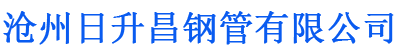 沧州日升昌钢管有限公司